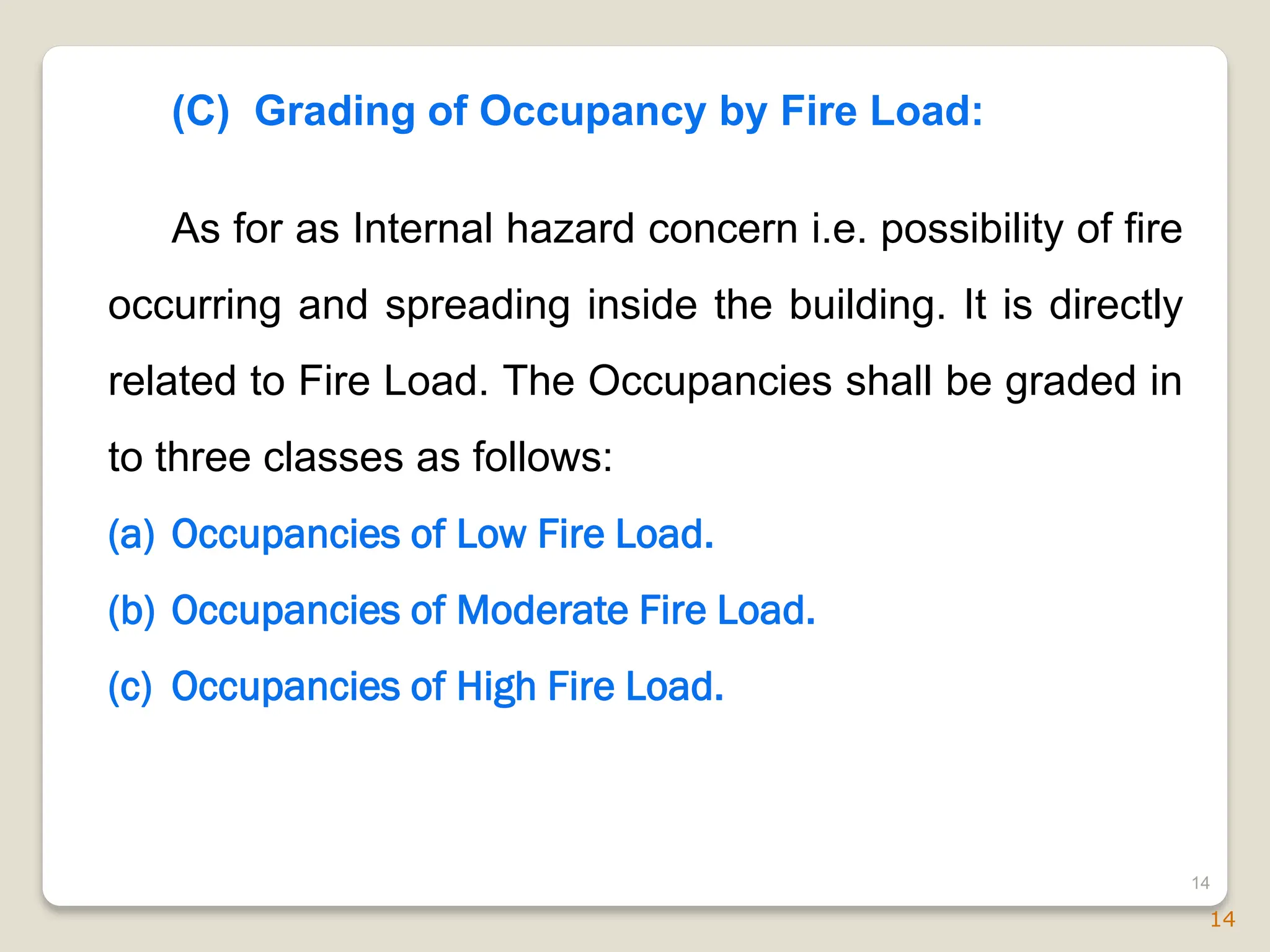 (C) Grading of Occupancy by Fire Load:

As for as Internal hazard concern i.e. possibility of fire occurring and spreading inside the building. It is directly related to Fire Load. The Occupancies shall be graded in to three classes as follows:

(a) Occupancies of Low Fire Load.

(b) Occupancies of Moderate Fire Load.

(c) Occupancies of High Fire Load.

14

14